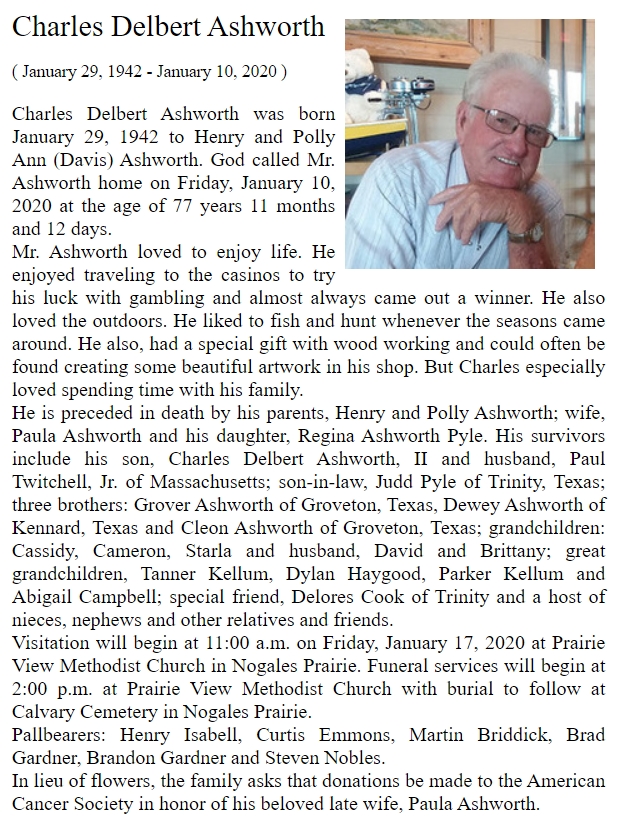 Charles Delbert Ashworth

( January 29, 1942 - January 10, 2020 )

Charles Delbert Ashworth was born January 29, 1942 to Henry and Polly Ann (Davis) Ashworth. God called Mr. Ashworth home on Friday, January 10, 2020 at the age of 77 years 11 months and 12 days.
Mr. Ashworth loved to enjoy life. He enjoyed traveling to the casinos to try his luck with gambling and almost always came out a winner. He also loved the outdoors. He liked to fish and hunt whenever the seasons came around. He also, had a special gift with wood working and could often be found creating some beautiful artwork in his shop. But Charles especially loved spending time with his family.
He is preceded in death by his parents, Henry and Polly Ashworth; wife, Paula Ashworth and his daughter, Regina Ashworth Pyle. His survivors include his son, Charles Delbert Ashworth, II and husband, Paul Twitchell, Jr. of Massachusetts; son-in-law, Judd Pyle of Trinity, Texas; three brothers: Grover Ashworth of Groveton, Texas, Dewey Ashworth of Kennard, Texas and Cleon Ashworth of Groveton, Texas; grandchildren: Cassidy, Cameron, Starla and husband, David and Brittany; great grandchildren, Tanner Kellum, Dylan Haygood, Parker Kellum and Abigail Campbell; special friend, Delores Cook of Trinity and a host of nieces, nephews and other relatives and friends.
Visitation will begin at 11:00 a.m. on Friday, January 17, 2020 at Prairie View Methodist Church in Nogales Prairie. Funeral services will begin at 2:00 p.m. at Prairie View Methodist Church with burial to follow at Calvary Cemetery in Nogales Prairie.
Pallbearers: Henry Isabell, Curtis Emmons, Martin Briddick, Brad Gardner, Brandon Gardner and Steven Nobles.
In lieu of flowers, the family asks that donations be made to the American Cancer Society in honor of his beloved late wife, Paula Ashworth.